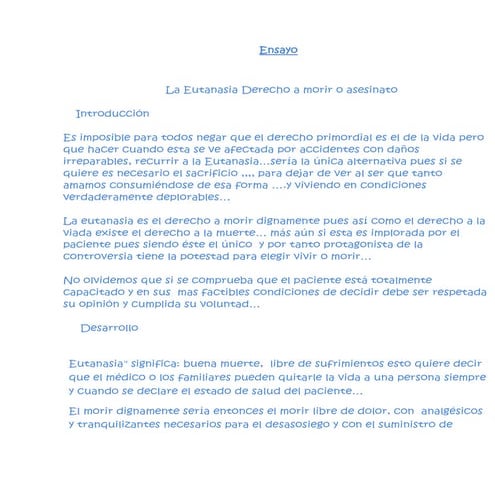 Ensayo

La Eutanasia Derecho a morir o asesinato

Introducción

Es imposible para todos negar que el derecho primordial es el de la vida pero que hacer cuando esta se ve afectada por accidentes con daños irreparables, recurrir a la Eutanasia...sería la única alternativa pues si se quiere es necesario el sacrificio .... para dejar de ver al ser que tanto amamos consumiéndose de esa forma ....y viviendo en condiciones verdaderamente deplorables...

La eutanasia es el derecho a morir dignamente pues así como el derecho a la viada existe el derecho a la muerte... más aún si esta es implorada por el paciente pues siendo éste el único y por tanto protagonista de la controversia tiene la potestad para elegir vivir o morir...

No olvidemos que si se comprueba que el paciente está totalmente capacitado y en sus mas factibles condiciones de decidir debe ser respetada su opinión y cumplida su voluntad...

Desarrollo

Eutanasia" significa: buena muerte, libre de sufrimientos esto quiere decir que el médico o los familiares pueden quitarle la vida a una persona siempre y cuando se declare el estado de salud del paciente...

El morir dignamente sería entonces el morir libre de dolor, con analgésicos y tranquilizantes necesarios para el desasosiego y con el suministro de